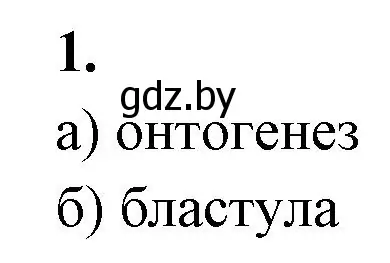 1.

gdz.by

а) онтогенез

б) бластула